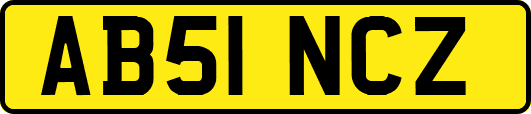 AB51 NCZ